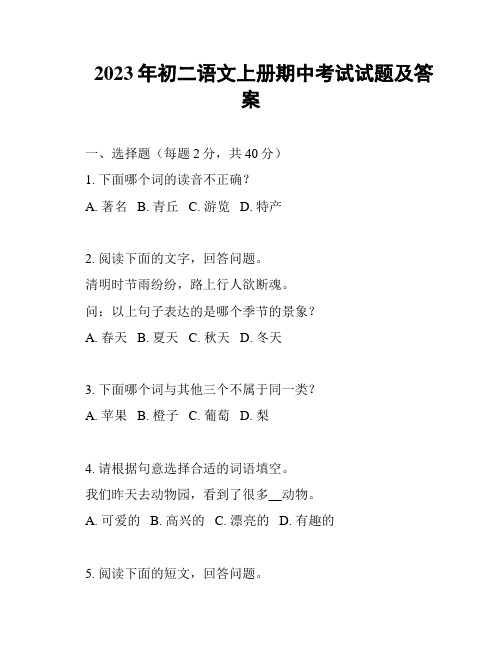 2023年初二语文上册期中考试试题及答案

一、选择题（每题2分，共40分）

1. 下面哪个词的读音不正确？

A. 著名 B. 青丘 C. 游览 D. 特产

2. 阅读下面的文字，回答问题。

清明时节雨纷纷，路上行人欲断魂。

问：以上句子表达的是哪个季节的景象？

A. 春天 B. 夏天 C. 秋天 D. 冬天

3. 下面哪个词与其他三个不属于同一类？

A. 苹果 B. 橙子 C. 葡萄 D. 梨

4. 请根据句意选择合适的词语填空。

我们昨天去动物园，看到了很多__动物。

A. 可爱的 B. 高兴的 C. 漂亮的 D. 有趣的

5. 阅读下面的短文，回答问题。